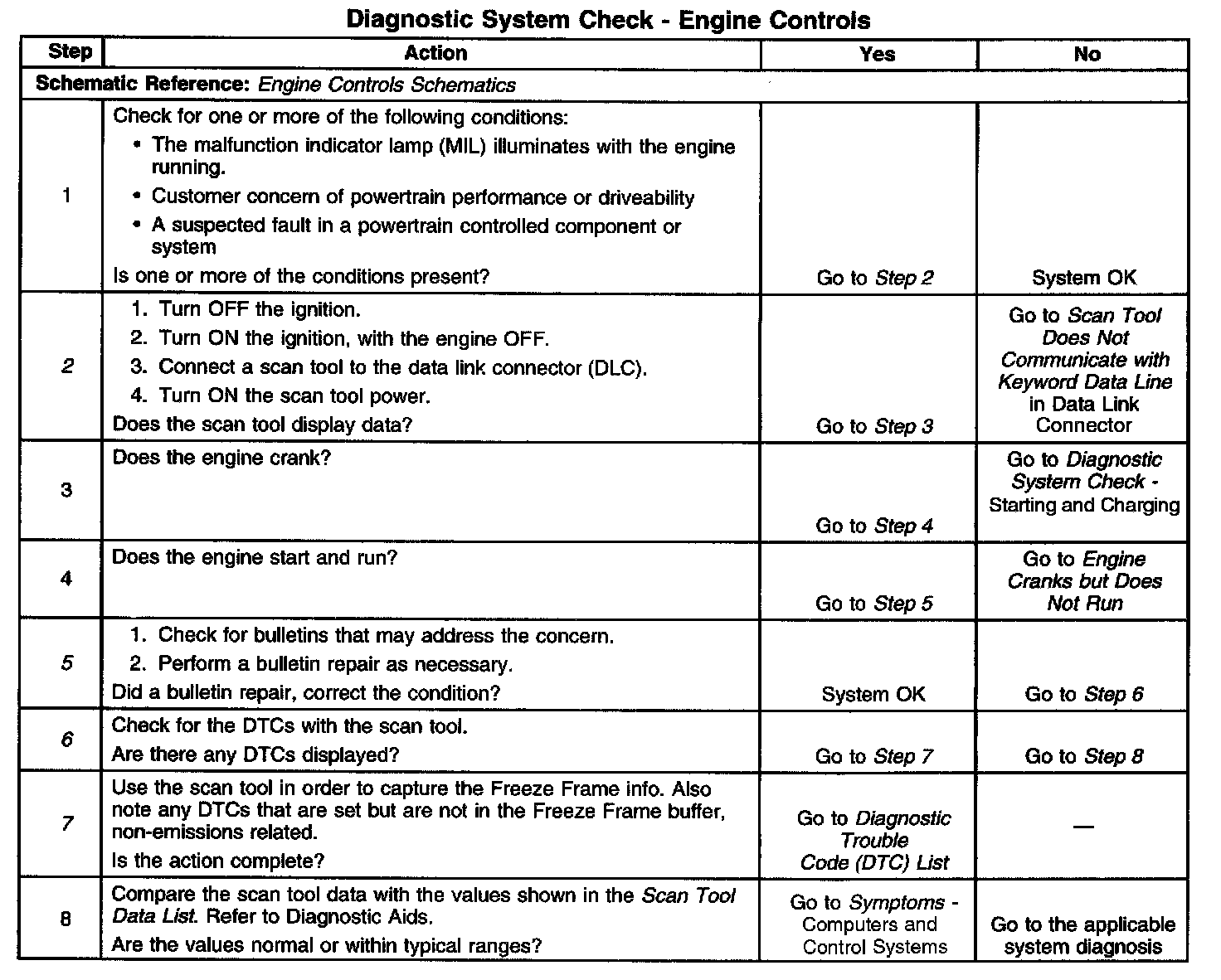 Diagnostic System Check - Engine Controls

| Step | Action | Yes | No |
|---|---|---|---|
| Schematic Reference: Engine Controls Schematics | | | |
| 1 | Check for one or more of the following conditions: • The malfunction indicator lamp (MIL) illuminates with the engine running. • Customer concern of powertrain performance or driveability • A suspected fault in a powertrain controlled component or system Is one or more of the conditions present? | Go to Step 2 | System OK |
| 2 | 1. Turn OFF the ignition. 2. Turn ON the ignition, with the engine OFF. 3. Connect a scan tool to the data link connector (DLC). 4. Turn ON the scan tool power. Does the scan tool display data? | Go to Step 3 | Go to Scan Tool Does Not Communicate with Keyword Data Line in Data Link Connector |
| 3 | Does the engine crank? | Go to Step 4 | Go to Diagnostic System Check - Starting and Charging |
| 4 | Does the engine start and run? | Go to Step 5 | Go to Engine Cranks but Does Not Run |
| 5 | 1. Check for bulletins that may address the concern. 2. Perform a bulletin repair as necessary. Did a bulletin repair, correct the condition? | System OK | Go to Step 6 |
| 6 | Check for the DTCs with the scan tool. Are there any DTCs displayed? | Go to Step 7 | Go to Step 8 |
| 7 | Use the scan tool in order to capture the Freeze Frame info. Also note any DTCs that are set but are not in the Freeze Frame buffer, non-emissions related. Is the action complete? | Go to Diagnostic Trouble Code (DTC) List | — |
| 8 | Compare the scan tool data with the values shown in the Scan Tool Data List. Refer to Diagnostic Aids. Are the values normal or within typical ranges? | Go to Symptoms - Computers and Control Systems | Go to the applicable system diagnosis |